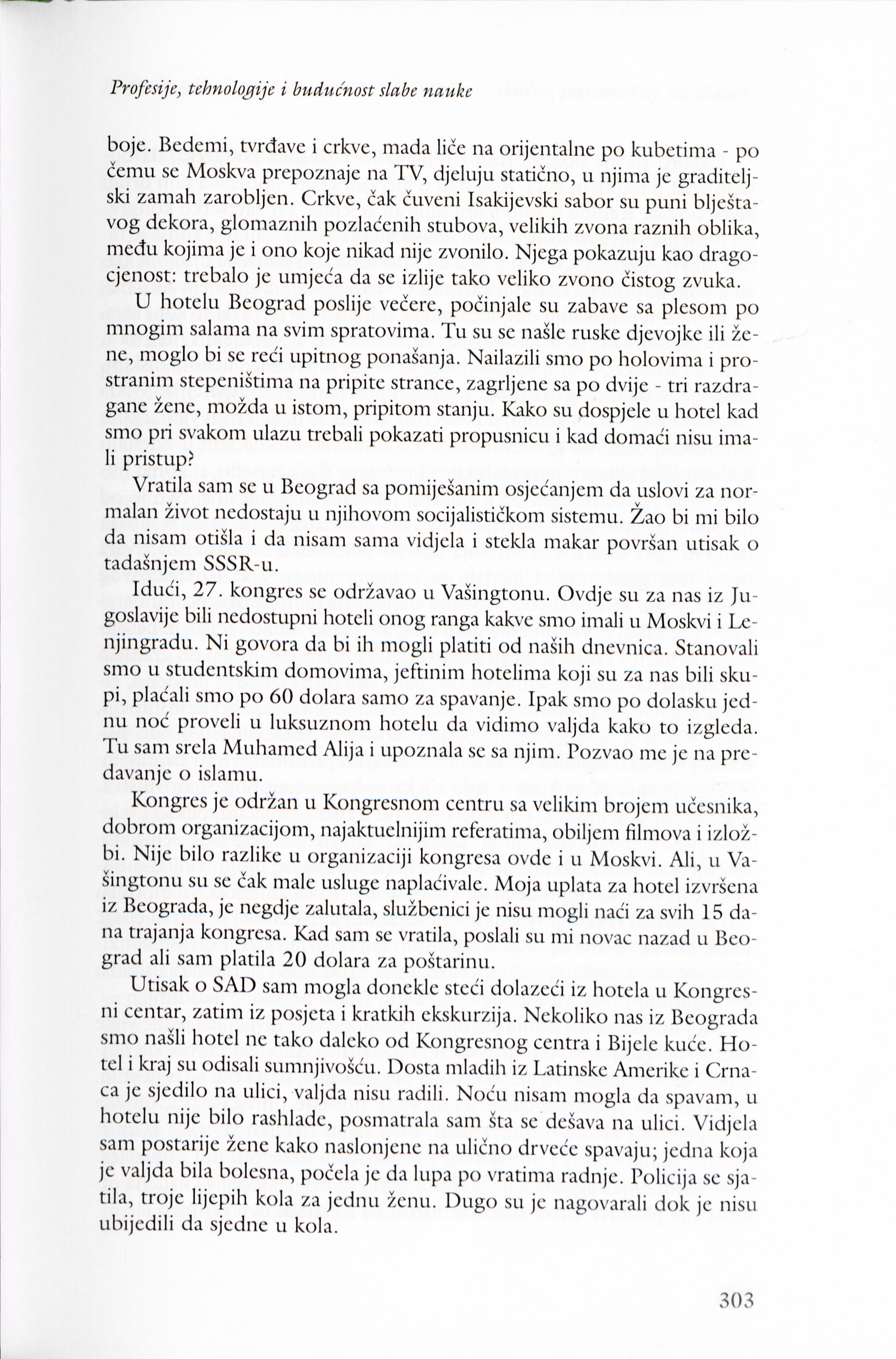 Profesije, tehnologije i budućnost slabe nauke

boje. Bedemi, tvrđave i crkve, mada liče na orijentalne po kubetima - po čemu se Moskva prepoznaje na TV, djeluju statično, u njima je graditeljski zamah zarobljen. Crkve, čak čuveni Isakijevski sabor su puni blještavog dekora, glomaznih pozlaćenih stubova, velikih zvona raznih oblika, među kojima je i ono koje nikad nije zvonilo. Njega pokazuju kao dragocjenost: trebalo je umjeća da se izlije tako veliko zvono čistog zvuka.

U hotelu Beograd poslije večere, počinjale su zabave sa plesom po mnogim salama na svim spratovima. Tu su se našle ruske djevojke ili žene, moglo bi se reći upitnog ponašanja. Nailazili smo po holovima i prostranim stepeništima na pripite strance, zagrljene sa po dvije - tri razdragane žene, možda u istom, pripitom stanju. Kako su dospjele u hotel kad smo pri svakom ulazu trebali pokazati propusnicu i kad domaći nisu imali pristup?

Vratila sam se u Beograd sa pomiješanim osjećanjem da uslovi za normalan život nedostaju u njihovom socijalističkom sistemu. Žao bi mi bilo da nisam otišla i da nisam sama vidjela i stekla makar površan utisak o tadašnjem SSSR-u.

Idući, 27. kongres se održavao u Vašingtonu. Ovdje su za nas iz Jugoslavije bili nedostupni hoteli onog ranga kakve smo imali u Moskvi i Lenjingradu. Ni govora da bi ih mogli platiti od naših dnevnica. Stanovali smo u studentskim domovima, jeftinim hotelima koji su za nas bili skupi, plaćali smo po 60 dolara samo za spavanje. Ipak smo po dolasku jednu noć proveli u luksuznom hotelu da vidimo valjda kako to izgleda. Tu sam srela Muhamed Alija i upoznala se sa njim. Pozvao me je na predavanje o islamu.

Kongres je održan u Kongresnom centru sa velikim brojem učesnika, dobrom organizacijom, najaktuelnijim referatima, obiljem filmova i izložbi. Nije bilo razlike u organizaciji kongresa ovde i u Moskvi. Ali, u Vašingtonu su se čak male usluge naplaćivale. Moja uplata za hotel izvršena iz Beograda, je negdje zalutala, službenici je nisu mogli naći za svih 15 dana trajanja kongresa. Kad sam se vratila, poslali su mi novac nazad u Beograd ali sam platila 20 dolara za poštarinu.

Utisak o SAD sam mogla donekle steći dolazeći iz hotela u Kongresni centar, zatim iz posjeta i kratkih ekskurzija. Nekoliko nas iz Beograda smo našli hotel ne tako daleko od Kongresnog centra i Bijele kuće. Hotel i kraj su odisali sumnjivošću. Dosta mladih iz Latinske Amerike i Crnaca je sjedilo na ulici, valjda nisu radili. Noću nisam mogla da spavam, u hotelu nije bilo rashlade, posmatrala sam šta se dešava na ulici. Vidjela sam postarije žene kako naslonjene na ulično drveće spavaju; jedna koja je valjda bila bolesna, počela je da lupa po vratima radnje. Policija se sjatila, troje lijepih kola za jednu ženu. Dugo su je nagovarali dok je nisu ubijedili da sjedne u kola.

303